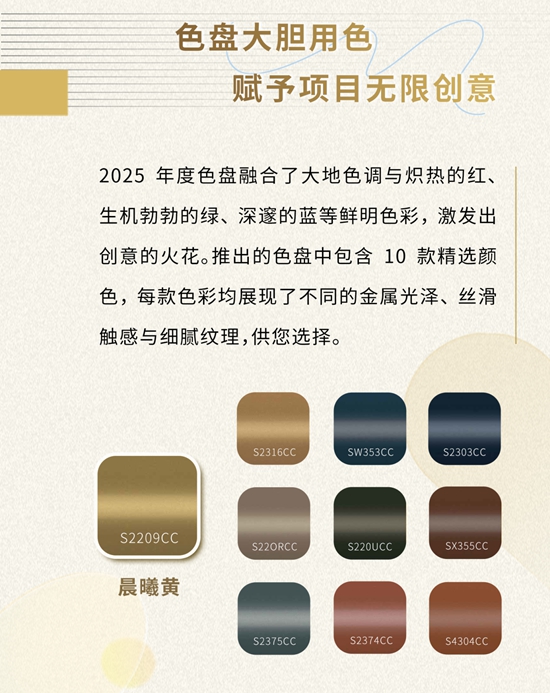 色盘大胆用色
赋予项目无限创意

2025 年度色盘融合了大地色调与炽热的红、生机勃勃的绿、深邃的蓝等鲜明色彩，激发出创意的火花。推出的色盘中包含 10 款精选颜色，每款色彩均展现了不同的金属光泽、丝滑触感与细腻纹理，供您选择。

S2316CC
SW353CC
S2303CC
S2209CC
S22ORCC
S220UCC
SX355CC
晨曦黄
S2375CC
S2374CC
S4304CC